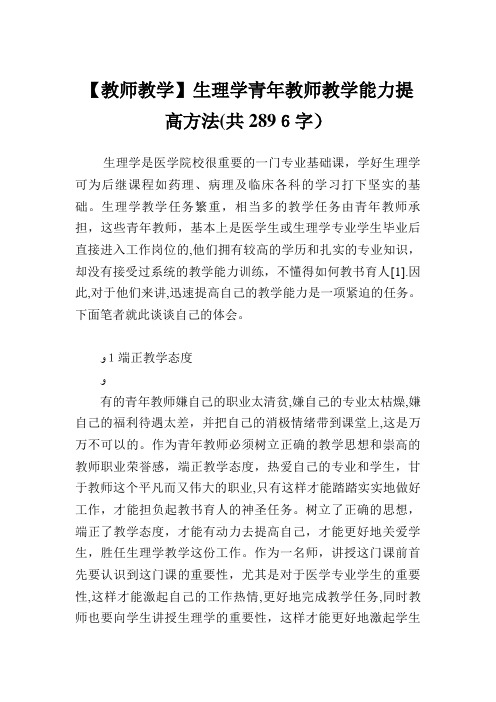 【教师教学】生理学青年教师教学能力提高方法(共 289 6 字）

生理学是医学院校很重要的一门专业基础课，学好生理学可为后继课程如药理、病理及临床各科的学习打下坚实的基础。生理学教学任务繁重，相当多的教学任务由青年教师承担，这些青年教师，基本上是医学生或生理学专业学生毕业后直接进入工作岗位的,他们拥有较高的学历和扎实的专业知识，却没有接受过系统的教学能力训练，不懂得如何教书育人[1].因此,对于他们来讲,迅速提高自己的教学能力是一项紧迫的任务。下面笔者就此谈谈自己的体会。

و 1 端正教学态度

و

有的青年教师嫌自己的职业太清贫,嫌自己的专业太枯燥,嫌自己的福利待遇太差，并把自己的消极情绪带到课堂上,这是万万不可以的。作为青年教师必须树立正确的教学思想和崇高的教师职业荣誉感，端正教学态度，热爱自己的专业和学生，甘于教师这个平凡而又伟大的职业,只有这样才能踏踏实实地做好工作，才能担负起教书育人的神圣任务。树立了正确的思想，端正了教学态度，才能有动力去提高自己，才能更好地关爱学生，胜任生理学教学这份工作。作为一名师，讲授这门课前首先要认识到这门课的重要性，尤其是对于医学专业学生的重要性,这样才能激起自己的工作热情,更好地完成教学任务,同时教师也要向学生讲授生理学的重要性，这样才能更好地激起学生